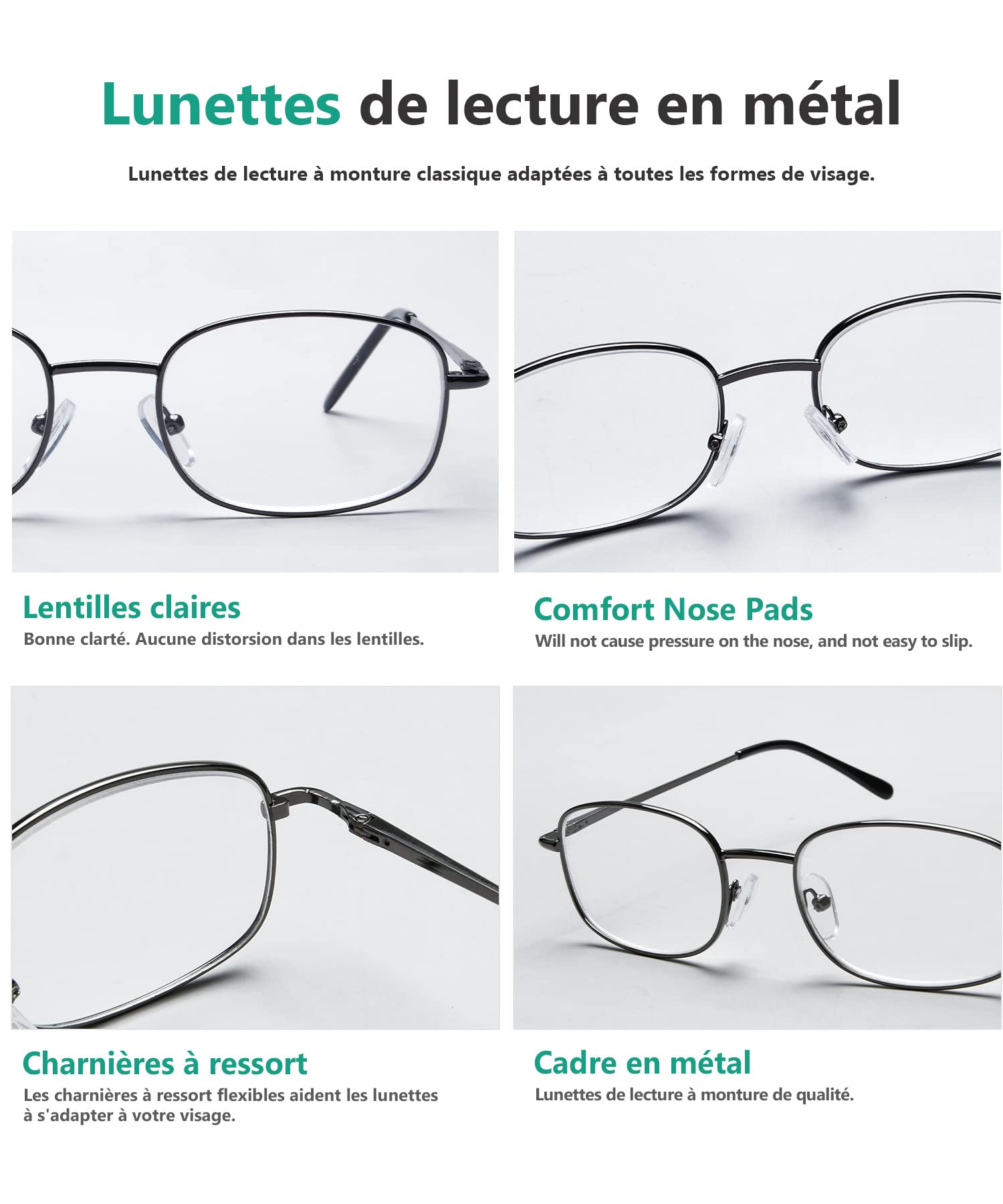 Lunettes de lecture en métal

Lunettes de lecture à monture classique adaptées à toutes les formes de visage.

Lentilles claires
Bonne clarté. Aucune distorsion dans les lentilles.

Comfort Nose Pads
Will not cause pressure on the nose, and not easy to slip.

Charnières à ressort
Les charnières à ressort flexibles aident les lunettes à s'adapter à votre visage.

Cadre en métal
Lunettes de lecture à monture de qualité.